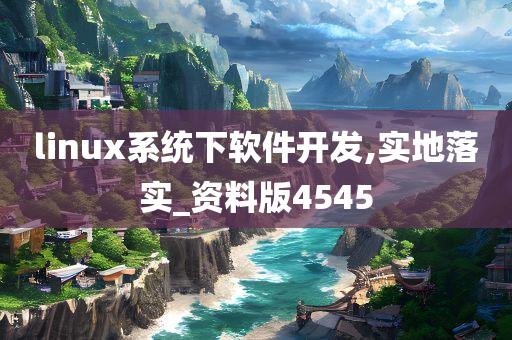 linux系统下软件开发,实地落实_资料版4545